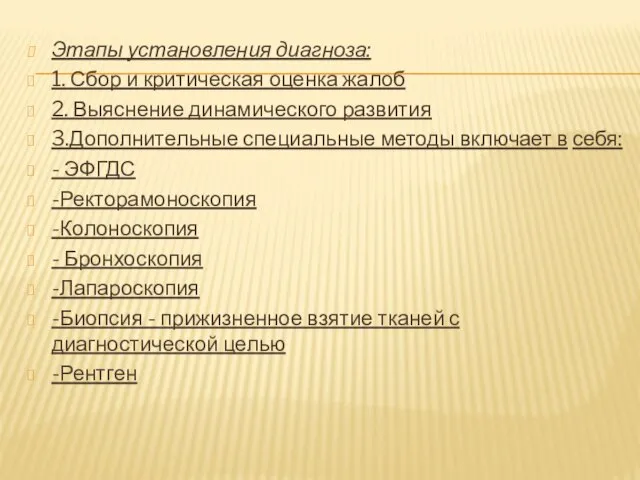 Этапы установления диагноза:

1. Сбор и критическая оценка жалоб

2. Выяснение динамического развития

3.Дополнительные специальные методы включает в себя:

- ЭФГДС

-Ректорамоноскопия

-Колоноскопия

- Бронхоскопия

-Лапароскопия

-Биопсия - прижизненное взятие тканей с диагностической целью

-Рентген